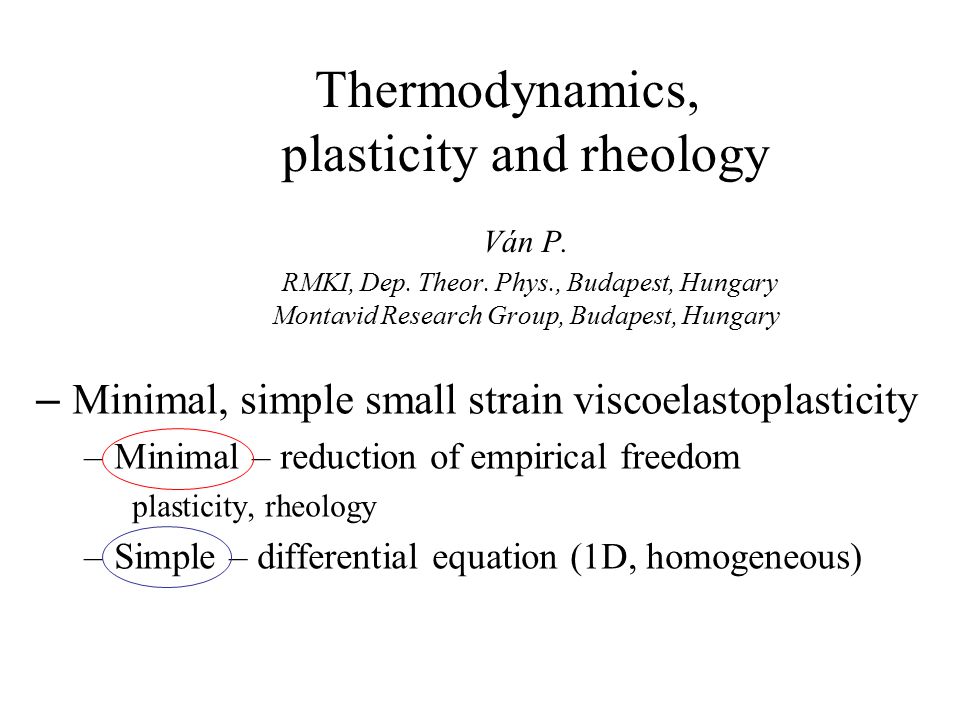 Thermodynamics,
plasticity and rheology

Ván P.
RMKI, Dep. Theor. Phys., Budapest, Hungary
Montavid Research Group, Budapest, Hungary

– Minimal, simple small strain viscoelastoplasticity
– Minimal – reduction of empirical freedom
plasticity, rheology
– Simple – differential equation (1D, homogeneous)